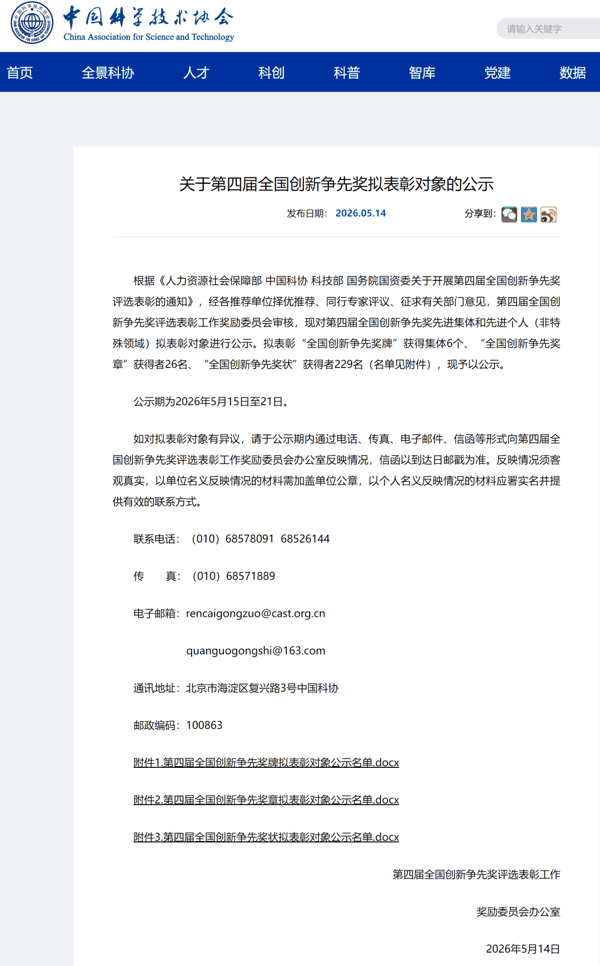 中国科学技术协会
China Association for Science and Technology

请输入关键字

首页 全景科协 人才 科创 科普 智库 党建 数据

关于第四届全国创新争先奖拟表彰对象的公示

发布日期： 2026.05.14 分享到：

根据《人力资源社会保障部 中国科协 科技部 国务院国资委关于开展第四届全国创新争先奖评选表彰的通知》，经各推荐单位择优推荐、同行专家评议、征求有关部门意见，第四届全国创新争先奖评选表彰工作奖励委员会审核，现对第四届全国创新争先奖先进集体和先进个人（非特殊领域）拟表彰对象进行公示。拟表彰“全国创新争先奖牌”获得集体6个、“全国创新争先奖章”获得者26名、“全国创新争先奖状”获得者229名（名单见附件），现予以公示。

公示期为2026年5月15日至21日。

如对拟表彰对象有异议，请于公示期内通过电话、传真、电子邮件、信函等形式向第四届全国创新争先奖评选表彰工作奖励委员会办公室反映情况，信函以到达日邮戳为准。反映情况须客观真实，以单位名义反映情况的材料需加盖单位公章，以个人名义反映情况的材料应署实名并提供有效的联系方式。

联系电话：（010）68578091 68526144

传 真：（010）68571889

电子邮箱：rencaigongzuo@cast.org.cn

quanguogongshi@163.com

通讯地址：北京市海淀区复兴路3号中国科协

邮政编码：100863

附件1.第四届全国创新争先奖牌拟表彰对象公示名单.docx

附件2.第四届全国创新争先奖章拟表彰对象公示名单.docx

附件3.第四届全国创新争先奖状拟表彰对象公示名单.docx

第四届全国创新争先奖评选表彰工作

奖励委员会办公室

2026年5月14日